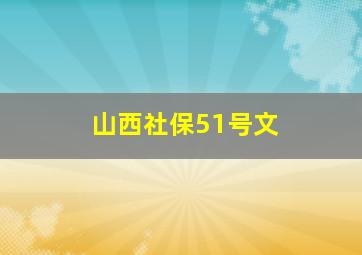 山西社保51号文